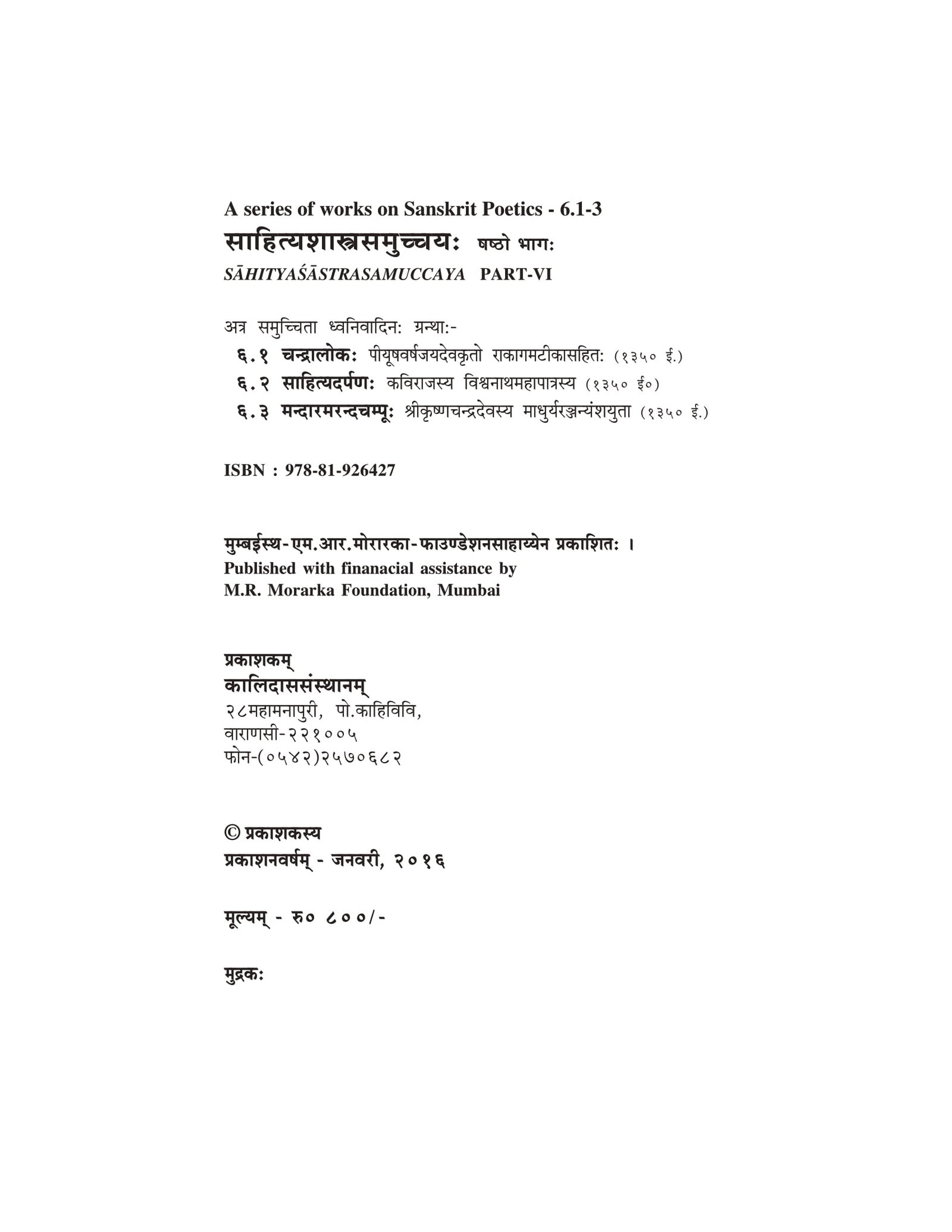 A series of works on Sanskrit Poetics - 6.1-3
साहित्यशास्त्रसमुच्चयः षष्ठो भागः
SĀHITYAŚĀSTRASAMUCCAYA PART-VI

अत्र समुच्चिता ध्वनिवादिनः ग्रन्थाः-
६.१ चन्द्रालोकः पीयूषवर्षजयदेवकृतो राकागमटीकासहितः (१३५० ई.)
६.२ साहित्यदर्पणः कविराजस्य विश्वनाथमहापात्रस्य (१३५० ई०)
६.३ मन्दारमरन्दचम्पूः श्रीकृष्णचन्द्रदेवस्य माधुर्यरञ्जन्यंशयुता (१३५० ई.)

ISBN : 978-81-926427

मुम्बईस्थ-एम.आर.मोरारका-फाउण्डेशनसाहाय्येन प्रकाशितः ।
Published with finanacial assistance by
M.R. Morarka Foundation, Mumbai

प्रकाशकम्
कालिदाससंस्थानम्
२८महामनापुरी, पो.काहिविवि,
वाराणसी-२२१००५
फोन-(०५४२)२५७०६८२

© प्रकाशकस्य
प्रकाशनवर्षम् - जनवरी, २०१६

मूल्यम् - रु० ८००/-

मुद्रकः